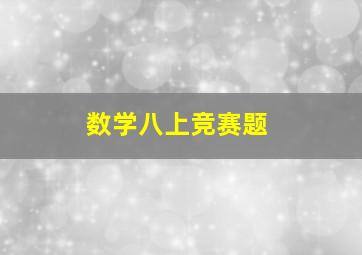 数学八上竞赛题